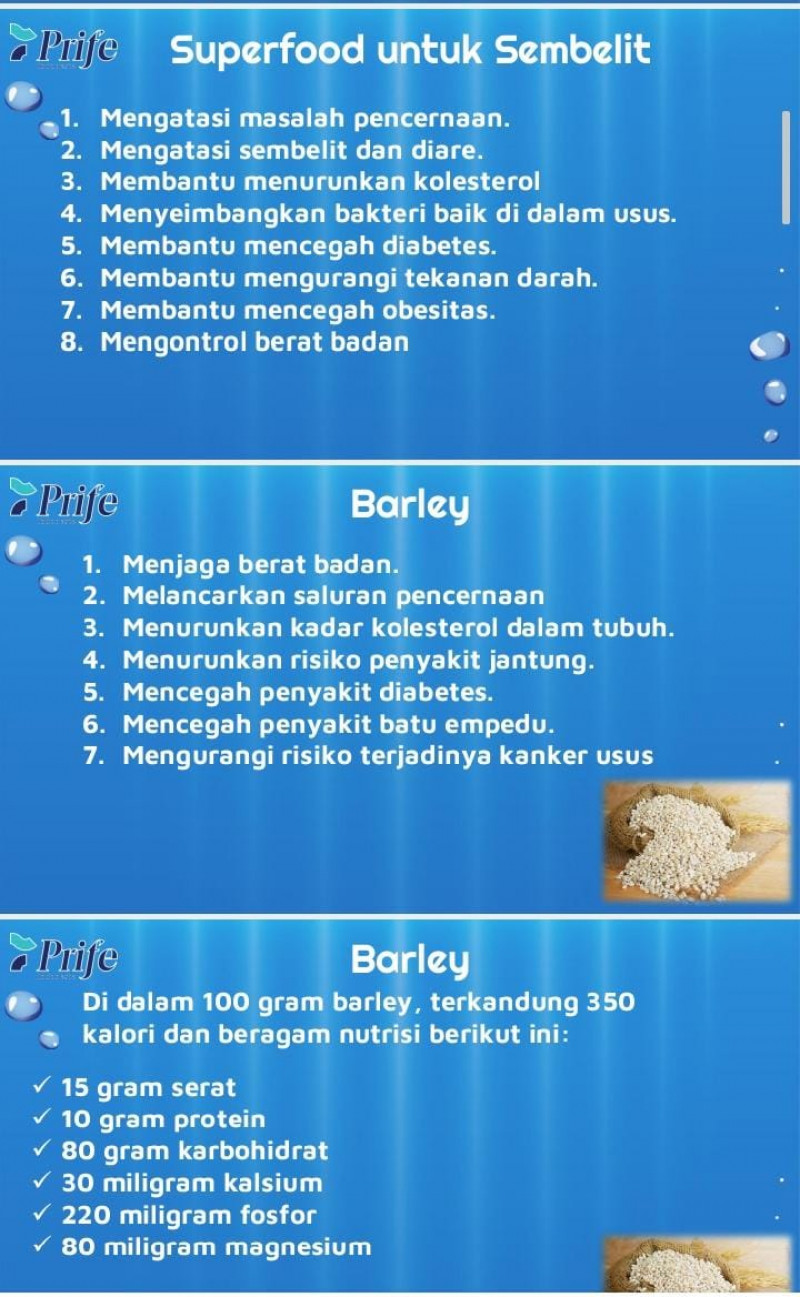 Prife Superfood untuk Sembelit

1. Mengatasi masalah pencernaan.
2. Mengatasi sembelit dan diare.
3. Membantu menurunkan kolesterol
4. Menyeimbangkan bakteri baik di dalam usus.
5. Membantu mencegah diabetes.
6. Membantu mengurangi tekanan darah.
7. Membantu mencegah obesitas.
8. Mengontrol berat badan

Prife Barley

1. Menjaga berat badan.
2. Melancarkan saluran pencernaan
3. Menurunkan kadar kolesterol dalam tubuh.
4. Menurunkan risiko penyakit jantung.
5. Mencegah penyakit diabetes.
6. Mencegah penyakit batu empedu.
7. Mengurangi risiko terjadinya kanker usus

Prife Barley

Di dalam 100 gram barley, terkandung 350 kalori dan beragam nutrisi berikut ini:

✓ 15 gram serat
✓ 10 gram protein
✓ 80 gram karbohidrat
✓ 30 miligram kalsium
✓ 220 miligram fosfor
✓ 80 miligram magnesium